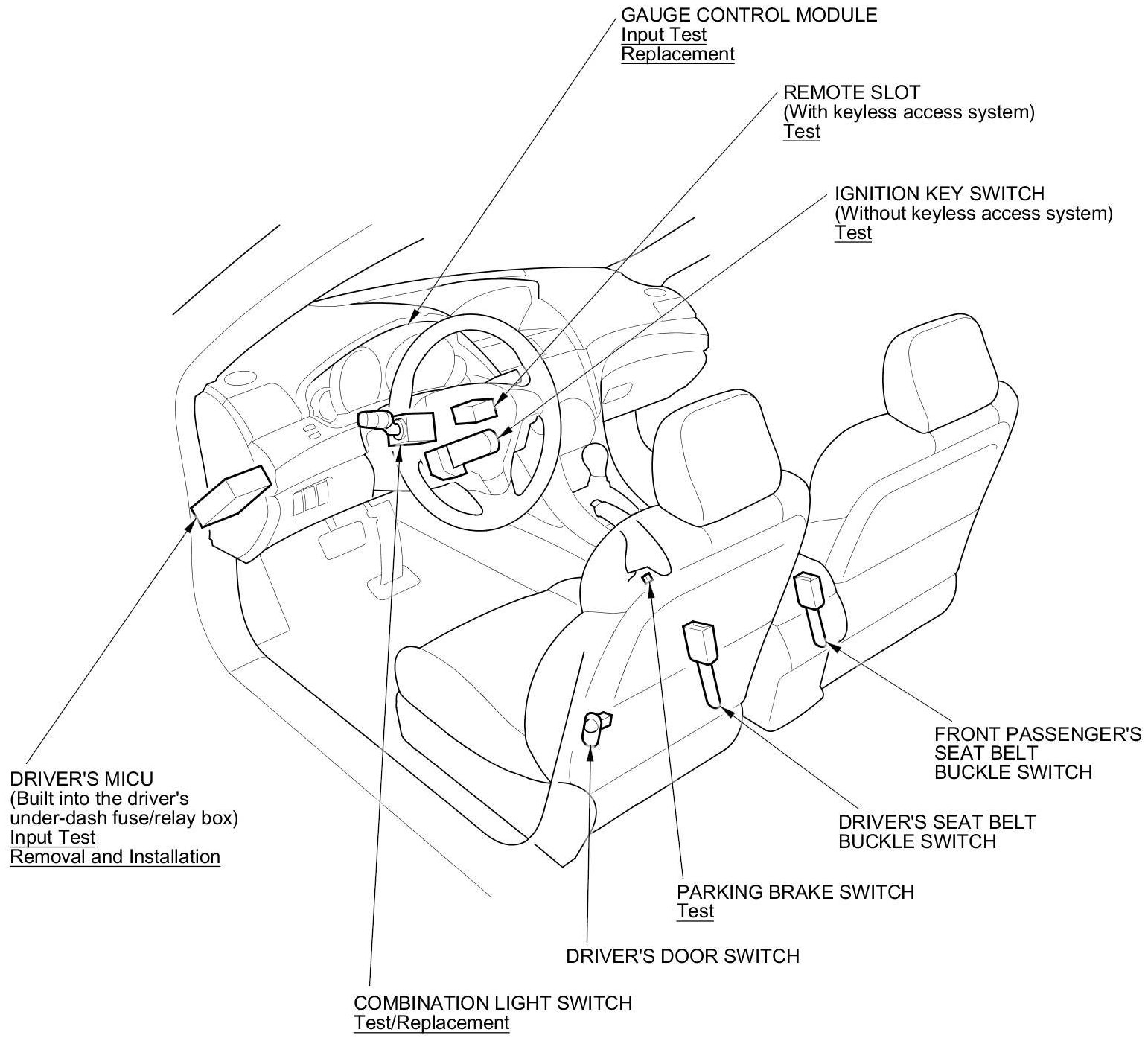 GAUGE CONTROL MODULE
Input Test
Replacement

REMOTE SLOT
(With keyless access system)
Test

IGNITION KEY SWITCH
(Without keyless access system)
Test

DRIVER'S MICU
(Built into the driver's under-dash fuse/relay box)
Input Test
Removal and Installation

FRONT PASSENGER'S SEAT BELT BUCKLE SWITCH

DRIVER'S SEAT BELT BUCKLE SWITCH

PARKING BRAKE SWITCH
Test

DRIVER'S DOOR SWITCH

COMBINATION LIGHT SWITCH
Test/Replacement